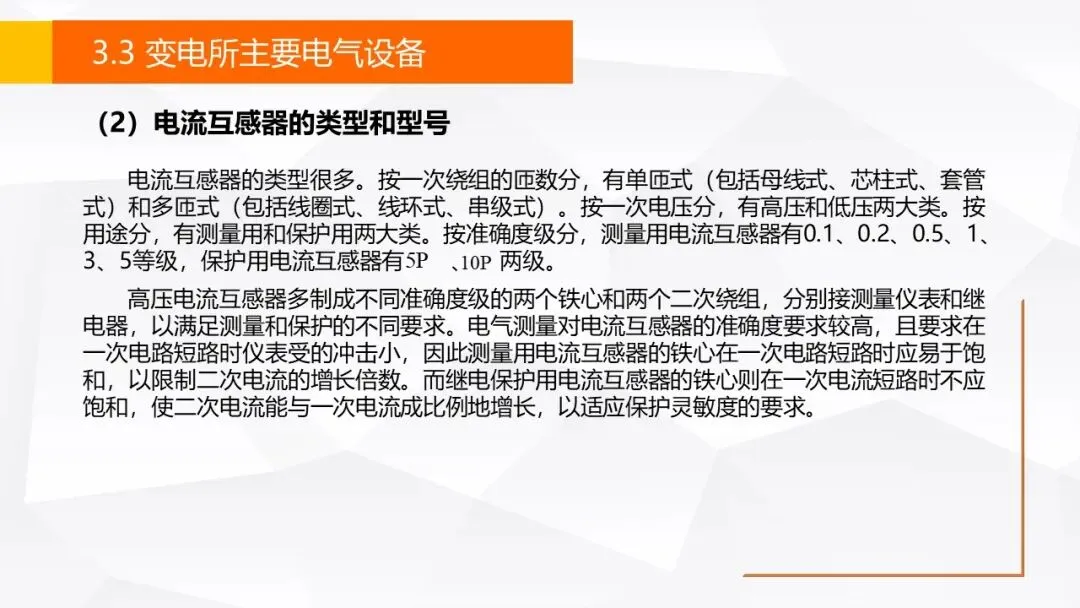 3.3 变电所主要电气设备

（2）电流互感器的类型和型号

电流互感器的类型很多。按一次绕组的匝数分，有单匝式（包括母线式、芯柱式、套管式）和多匝式（包括线圈式、线环式、串级式）。按一次电压分，有高压和低压两大类。按用途分，有测量用和保护用两大类。按准确度级分，测量用电流互感器有0.1、0.2、0.5、1、3、5等级，保护用电流互感器有5P、10P两级。

高压电流互感器多制成不同准确度级的两个铁心和两个二次绕组，分别接测量仪表和继电器，以满足测量和保护的不同要求。电气测量对电流互感器的准确度要求较高，且要求在一次电路短路时仪表受的冲击小，因此测量用电流互感器的铁心在一次电路短路时应易于饱和，以限制二次电流的增长倍数。而继电保护用电流互感器的铁心则在一次电流短路时不应饱和，使二次电流能与一次电流成比例地增长，以适应保护灵敏度的要求。